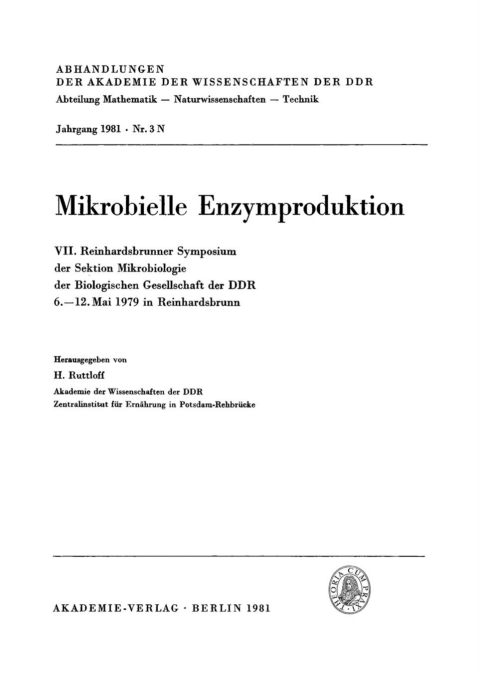 ABHANDLUNGEN
DER AKADEMIE DER WISSENSCHAFTEN DER DDR
Abteilung Mathematik — Naturwissenschaften — Technik

Jahrgang 1981 · Nr. 3 N

Mikrobielle Enzymproduktion

VII. Reinhardsbrunner Symposium
der Sektion Mikrobiologie
der Biologischen Gesellschaft der DDR
6.—12. Mai 1979 in Reinhardsbrunn

Herausgegeben von
H. Ruttloff
Akademie der Wissenschaften der DDR
Zentralinstitut für Ernährung in Potsdam-Rehbrücke

THEORIA CUM PRAXI

AKADEMIE-VERLAG · BERLIN 1981